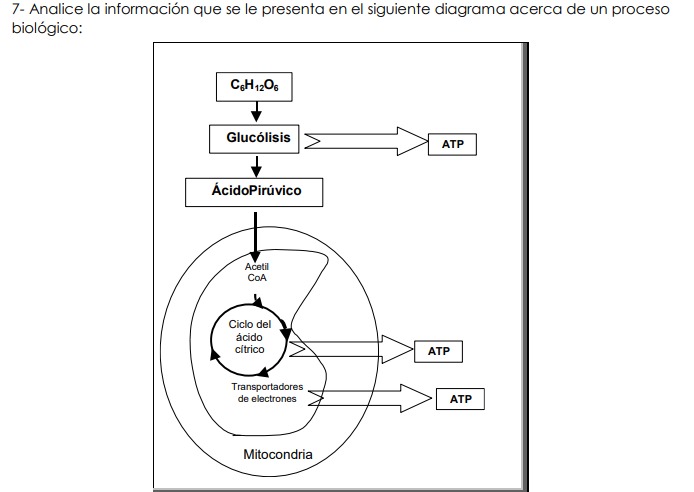 7- Analice la información que se le presenta en el siguiente diagrama acerca de un proceso biológico:

$C_6H_{12}O_6$

Glucólisis

ATP

ÁcidoPirúvico

Acetil CoA

Ciclo del ácido cítrico

ATP

Transportadores de electrones

ATP

Mitocondria